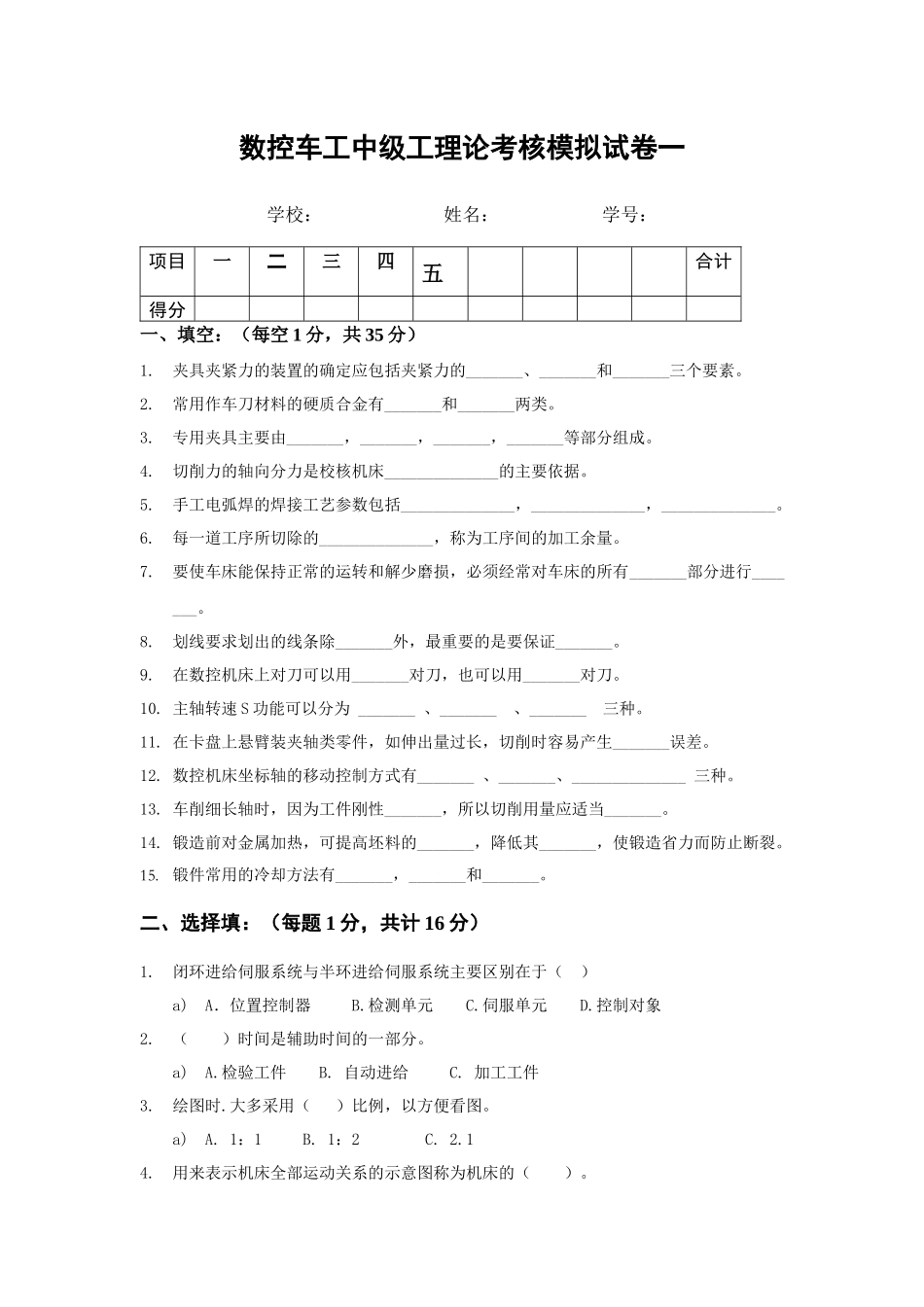 数控车工中级工理论考核模拟试卷一

学校：　　　　姓名：　　　　学号：

| 项目 | 一 | 二 | 三 | 四 | 五 |  |  |  |  | 合计 |
|---|---|---|---|---|---|---|---|---|---|---|
| 得分 |  |  |  |  |  |  |  |  |  |  |

一、填空：（每空 1 分，共 35 分）

1. 夹具夹紧力的装置的确定应包括夹紧力的_______、_______和_______三个要素。

2. 常用作车刀材料的硬质合金有_______和_______两类。

3. 专用夹具主要由_______，_______，_______，_______等部分组成。

4. 切削力的轴向分力是校核机床______________的主要依据。

5. 手工电弧焊的焊接工艺参数包括______________，______________，______________。

6. 每一道工序所切除的______________，称为工序间的加工余量。

7. 要使车床能保持正常的运转和解少磨损，必须经常对车床的所有_______部分进行_______。

8. 划线要求划出的线条除_______外，最重要的是要保证_______。

9. 在数控机床上对刀可以用_______对刀，也可以用_______对刀。

10. 主轴转速 S 功能可以分为 _______ 、_______ 、_______ 三种。

11. 在卡盘上悬臂装夹轴类零件，如伸出量过长，切削时容易产生_______误差。

12. 数控机床坐标轴的移动控制方式有_______ 、_______、______________ 三种。

13. 车削细长轴时，因为工件刚性_______，所以切削用量应适当_______。

14. 锻造前对金属加热，可提高坯料的_______，降低其_______，使锻造省力而防止断裂。

15. 锻件常用的冷却方法有_______，_______和_______。

二、选择填：（每题 1 分，共计 16 分）

1. 闭环进给伺服系统与半环进给伺服系统主要区别在于（ ）

a) A. 位置控制器 B.检测单元 C.伺服单元 D.控制对象

2. （ ）时间是辅助时间的一部分。

a) A.检验工件 B. 自动进给 C. 加工工件

3. 绘图时.大多采用（ ）比例，以方便看图。

a) A. 1：1 B. 1：2 C. 2.1

4. 用来表示机床全部运动关系的示意图称为机床的（ ）。